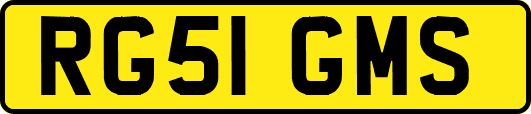 RG51 GMS